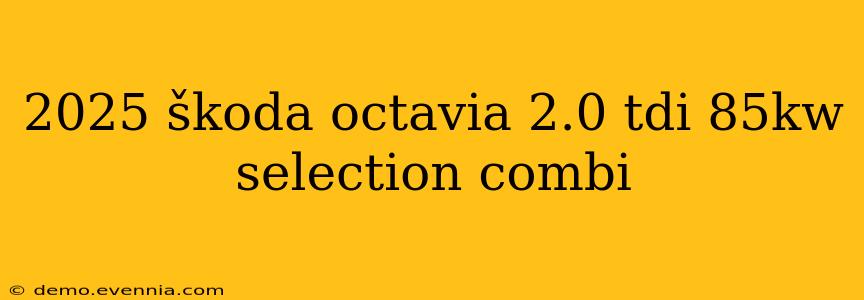 2025 škoda octavia 2.0 tdi 85kw selection combi

© demo.evennia.com